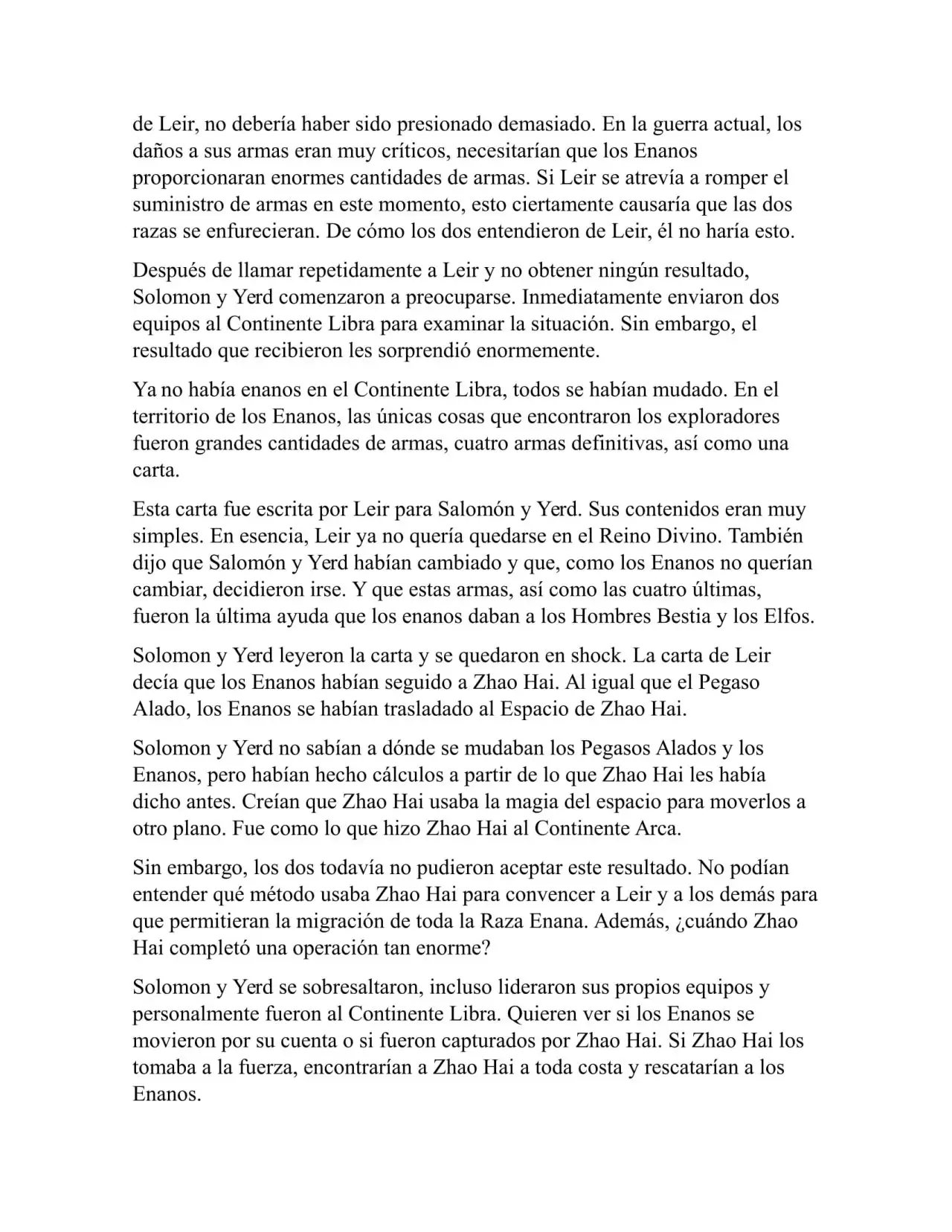 de Leir, no debería haber sido presionado demasiado. En la guerra actual, los daños a sus armas eran muy críticos, necesitarían que los Enanos proporcionaran enormes cantidades de armas. Si Leir se atrevía a romper el suministro de armas en este momento, esto ciertamente causaría que las dos razas se enfurecieran. De cómo los dos entendieron de Leir, él no haría esto.

Después de llamar repetidamente a Leir y no obtener ningún resultado, Solomon y Yerd comenzaron a preocuparse. Inmediatamente enviaron dos equipos al Continente Libra para examinar la situación. Sin embargo, el resultado que recibieron les sorprendió enormemente.

Ya no había enanos en el Continente Libra, todos se habían mudado. En el territorio de los Enanos, las únicas cosas que encontraron los exploradores fueron grandes cantidades de armas, cuatro armas definitivas, así como una carta.

Esta carta fue escrita por Leir para Salomón y Yerd. Sus contenidos eran muy simples. En esencia, Leir ya no quería quedarse en el Reino Divino. También dijo que Salomón y Yerd habían cambiado y que, como los Enanos no querían cambiar, decidieron irse. Y que estas armas, así como las cuatro últimas, fueron la última ayuda que los enanos daban a los Hombres Bestia y los Elfos.

Solomon y Yerd leyeron la carta y se quedaron en shock. La carta de Leir decía que los Enanos habían seguido a Zhao Hai. Al igual que el Pegaso Alado, los Enanos se habían trasladado al Espacio de Zhao Hai.

Solomon y Yerd no sabían a dónde se mudaban los Pegasos Alados y los Enanos, pero habían hecho cálculos a partir de lo que Zhao Hai les había dicho antes. Creían que Zhao Hai usaba la magia del espacio para moverlos a otro plano. Fue como lo que hizo Zhao Hai al Continente Arca.

Sin embargo, los dos todavía no pudieron aceptar este resultado. No podían entender qué método usaba Zhao Hai para convencer a Leir y a los demás para que permitieran la migración de toda la Raza Enana. Además, ¿cuándo Zhao Hai completó una operación tan enorme?

Solomon y Yerd se sobresaltaron, incluso lideraron sus propios equipos y personalmente fueron al Continente Libra. Quieren ver si los Enanos se movieron por su cuenta o si fueron capturados por Zhao Hai. Si Zhao Hai los tomaba a la fuerza, encontrarían a Zhao Hai a toda costa y rescatarían a los Enanos.